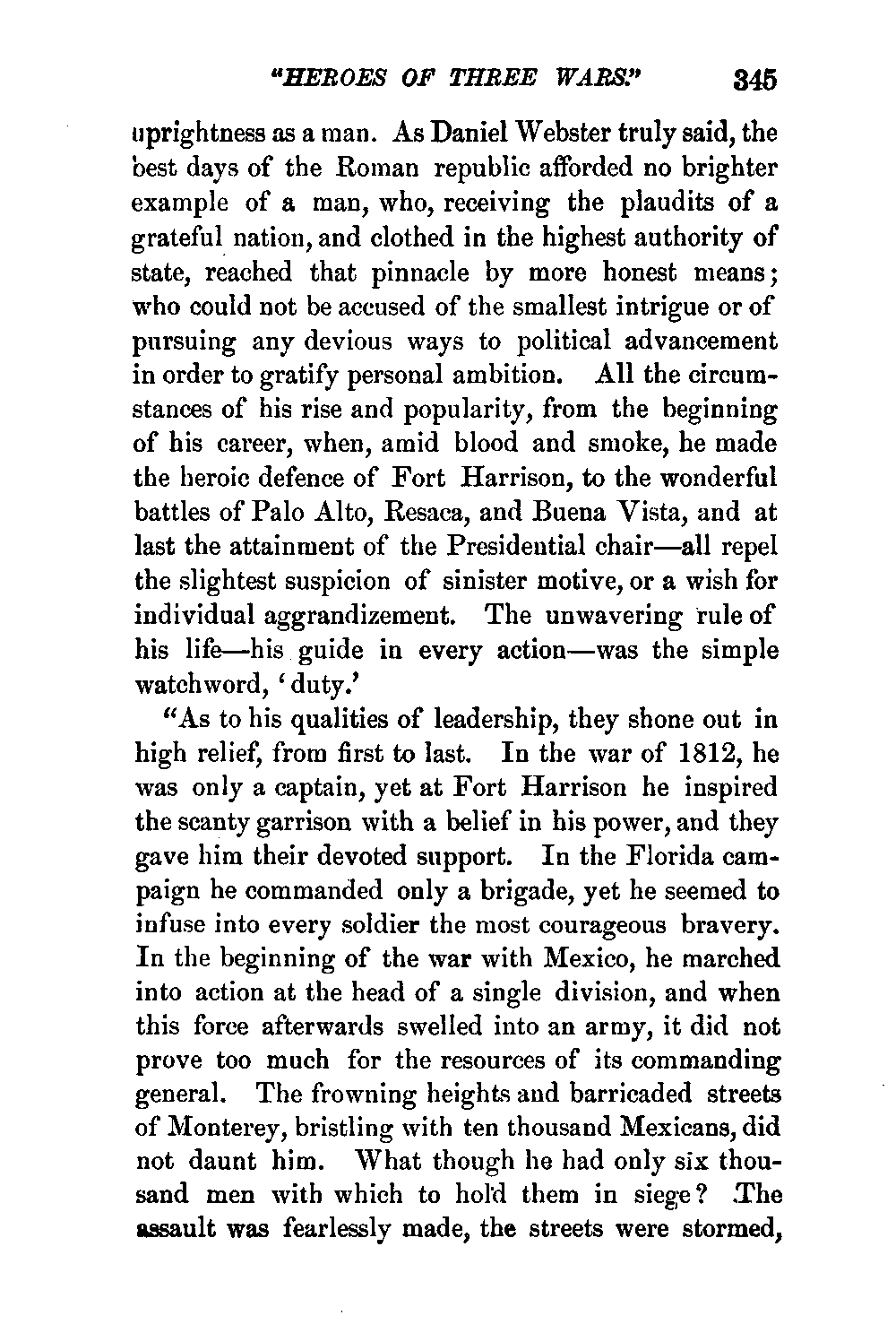 "HEROES OF THREE WARS." 345

uprightness as a man. As Daniel Webster truly said, the best days of the Roman republic afforded no brighter example of a man, who, receiving the plaudits of a grateful nation, and clothed in the highest authority of state, reached that pinnacle by more honest means; who could not be accused of the smallest intrigue or of pursuing any devious ways to political advancement in order to gratify personal ambition. All the circumstances of his rise and popularity, from the beginning of his career, when, amid blood and smoke, he made the heroic defence of Fort Harrison, to the wonderful battles of Palo Alto, Resaca, and Buena Vista, and at last the attainment of the Presidential chair—all repel the slightest suspicion of sinister motive, or a wish for individual aggrandizement. The unwavering rule of his life—his guide in every action—was the simple watchword, 'duty.'

"As to his qualities of leadership, they shone out in high relief, from first to last. In the war of 1812, he was only a captain, yet at Fort Harrison he inspired the scanty garrison with a belief in his power, and they gave him their devoted support. In the Florida campaign he commanded only a brigade, yet he seemed to infuse into every soldier the most courageous bravery. In the beginning of the war with Mexico, he marched into action at the head of a single division, and when this force afterwards swelled into an army, it did not prove too much for the resources of its commanding general. The frowning heights and barricaded streets of Monterey, bristling with ten thousand Mexicans, did not daunt him. What though he had only six thousand men with which to hold them in siege? The assault was fearlessly made, the streets were stormed,